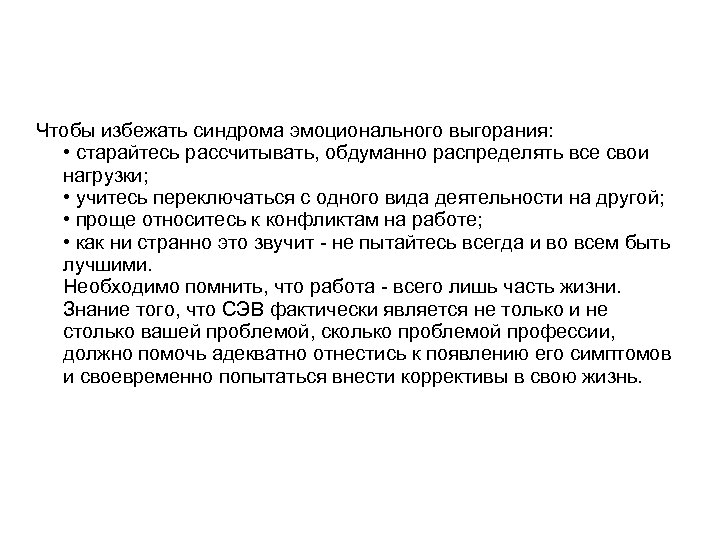 Чтобы избежать синдрома эмоционального выгорания:
• старайтесь рассчитывать, обдуманно распределять все свои нагрузки;
• учитесь переключаться с одного вида деятельности на другой;
• проще относитесь к конфликтам на работе;
• как ни странно это звучит - не пытайтесь всегда и во всем быть лучшими.
Необходимо помнить, что работа - всего лишь часть жизни. Знание того, что СЭВ фактически является не только и не столько вашей проблемой, сколько проблемой профессии, должно помочь адекватно отнестись к появлению его симптомов и своевременно попытаться внести коррективы в свою жизнь.